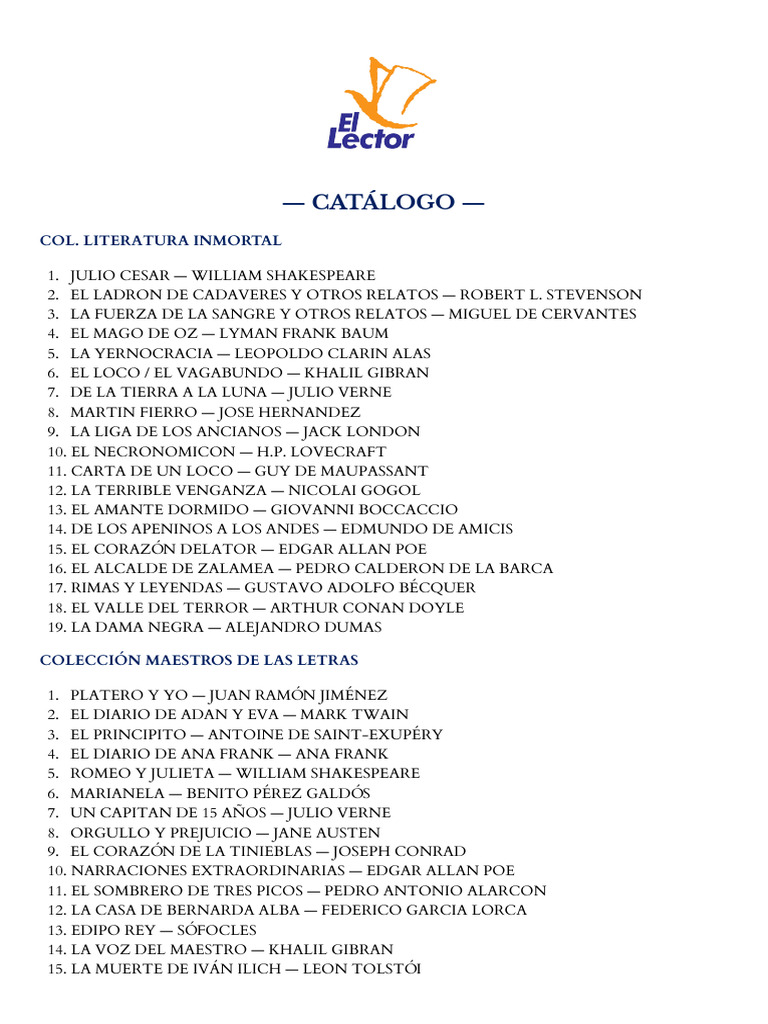 El Lector

— CATÁLOGO —

COL. LITERATURA INMORTAL

1. JULIO CESAR — WILLIAM SHAKESPEARE
2. EL LADRON DE CADAVERES Y OTROS RELATOS — ROBERT L. STEVENSON
3. LA FUERZA DE LA SANGRE Y OTROS RELATOS — MIGUEL DE CERVANTES
4. EL MAGO DE OZ — LYMAN FRANK BAUM
5. LA YERNOCRACIA — LEOPOLDO CLARIN ALAS
6. EL LOCO / EL VAGABUNDO — KHALIL GIBRAN
7. DE LA TIERRA A LA LUNA — JULIO VERNE
8. MARTIN FIERRO — JOSE HERNANDEZ
9. LA LIGA DE LOS ANCIANOS — JACK LONDON
10. EL NECRONOMICON — H.P. LOVECRAFT
11. CARTA DE UN LOCO — GUY DE MAUPASSANT
12. LA TERRIBLE VENGANZA — NICOLAI GOGOL
13. EL AMANTE DORMIDO — GIOVANNI BOCCACCIO
14. DE LOS APENINOS A LOS ANDES — EDMUNDO DE AMICIS
15. EL CORAZÓN DELATOR — EDGAR ALLAN POE
16. EL ALCALDE DE ZALAMEA — PEDRO CALDERON DE LA BARCA
17. RIMAS Y LEYENDAS — GUSTAVO ADOLFO BÉCQUER
18. EL VALLE DEL TERROR — ARTHUR CONAN DOYLE
19. LA DAMA NEGRA — ALEJANDRO DUMAS

COLECCIÓN MAESTROS DE LAS LETRAS

1. PLATERO Y YO — JUAN RAMÓN JIMÉNEZ
2. EL DIARIO DE ADAN Y EVA — MARK TWAIN
3. EL PRINCIPITO — ANTOINE DE SAINT-EXUPÉRY
4. EL DIARIO DE ANA FRANK — ANA FRANK
5. ROMEO Y JULIETA — WILLIAM SHAKESPEARE
6. MARIANELA — BENITO PÉREZ GALDÓS
7. UN CAPITAN DE 15 AÑOS — JULIO VERNE
8. ORGULLO Y PREJUICIO — JANE AUSTEN
9. EL CORAZÓN DE LA TINIEBLAS — JOSEPH CONRAD
10. NARRACIONES EXTRAORDINARIAS — EDGAR ALLAN POE
11. EL SOMBRERO DE TRES PICOS — PEDRO ANTONIO ALARCON
12. LA CASA DE BERNARDA ALBA — FEDERICO GARCIA LORCA
13. EDIPO REY — SÓFOCLES
14. LA VOZ DEL MAESTRO — KHALIL GIBRAN
15. LA MUERTE DE IVÁN ILICH — LEON TOLSTÓI